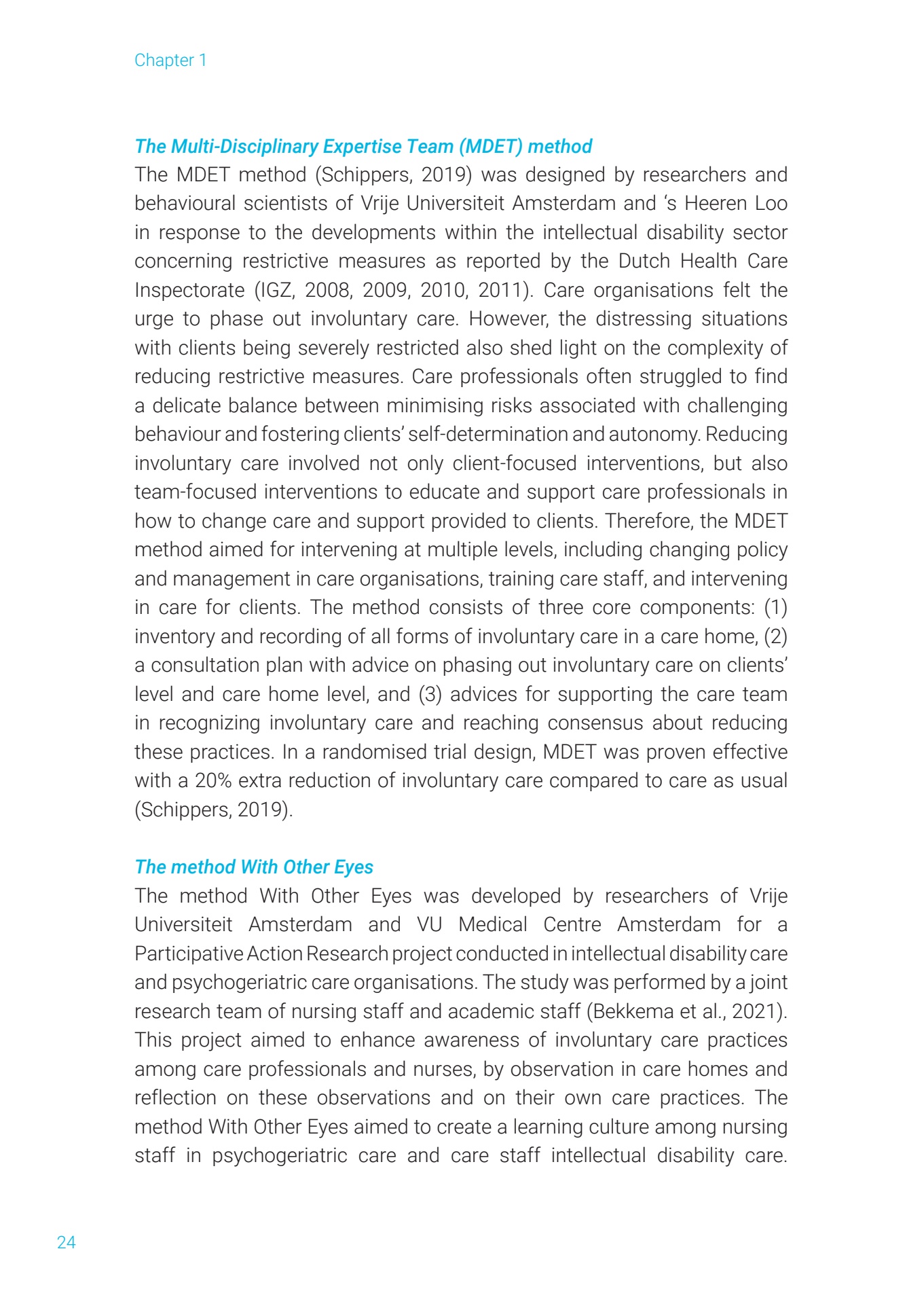 Chapter 1

The Multi-Disciplinary Expertise Team (MDET) method
The MDET method (Schippers, 2019) was designed by researchers and behavioural scientists of Vrije Universiteit Amsterdam and 's Heeren Loo in response to the developments within the intellectual disability sector concerning restrictive measures as reported by the Dutch Health Care Inspectorate (IGZ, 2008, 2009, 2010, 2011). Care organisations felt the urge to phase out involuntary care. However, the distressing situations with clients being severely restricted also shed light on the complexity of reducing restrictive measures. Care professionals often struggled to find a delicate balance between minimising risks associated with challenging behaviour and fostering clients' self-determination and autonomy. Reducing involuntary care involved not only client-focused interventions, but also team-focused interventions to educate and support care professionals in how to change care and support provided to clients. Therefore, the MDET method aimed for intervening at multiple levels, including changing policy and management in care organisations, training care staff, and intervening in care for clients. The method consists of three core components: (1) inventory and recording of all forms of involuntary care in a care home, (2) a consultation plan with advice on phasing out involuntary care on clients' level and care home level, and (3) advices for supporting the care team in recognizing involuntary care and reaching consensus about reducing these practices. In a randomised trial design, MDET was proven effective with a 20% extra reduction of involuntary care compared to care as usual (Schippers, 2019).

The method With Other Eyes
The method With Other Eyes was developed by researchers of Vrije Universiteit Amsterdam and VU Medical Centre Amsterdam for a Participative Action Research project conducted in intellectual disability care and psychogeriatric care organisations. The study was performed by a joint research team of nursing staff and academic staff (Bekkema et al., 2021). This project aimed to enhance awareness of involuntary care practices among care professionals and nurses, by observation in care homes and reflection on these observations and on their own care practices. The method With Other Eyes aimed to create a learning culture among nursing staff in psychogeriatric care and care staff intellectual disability care.

24